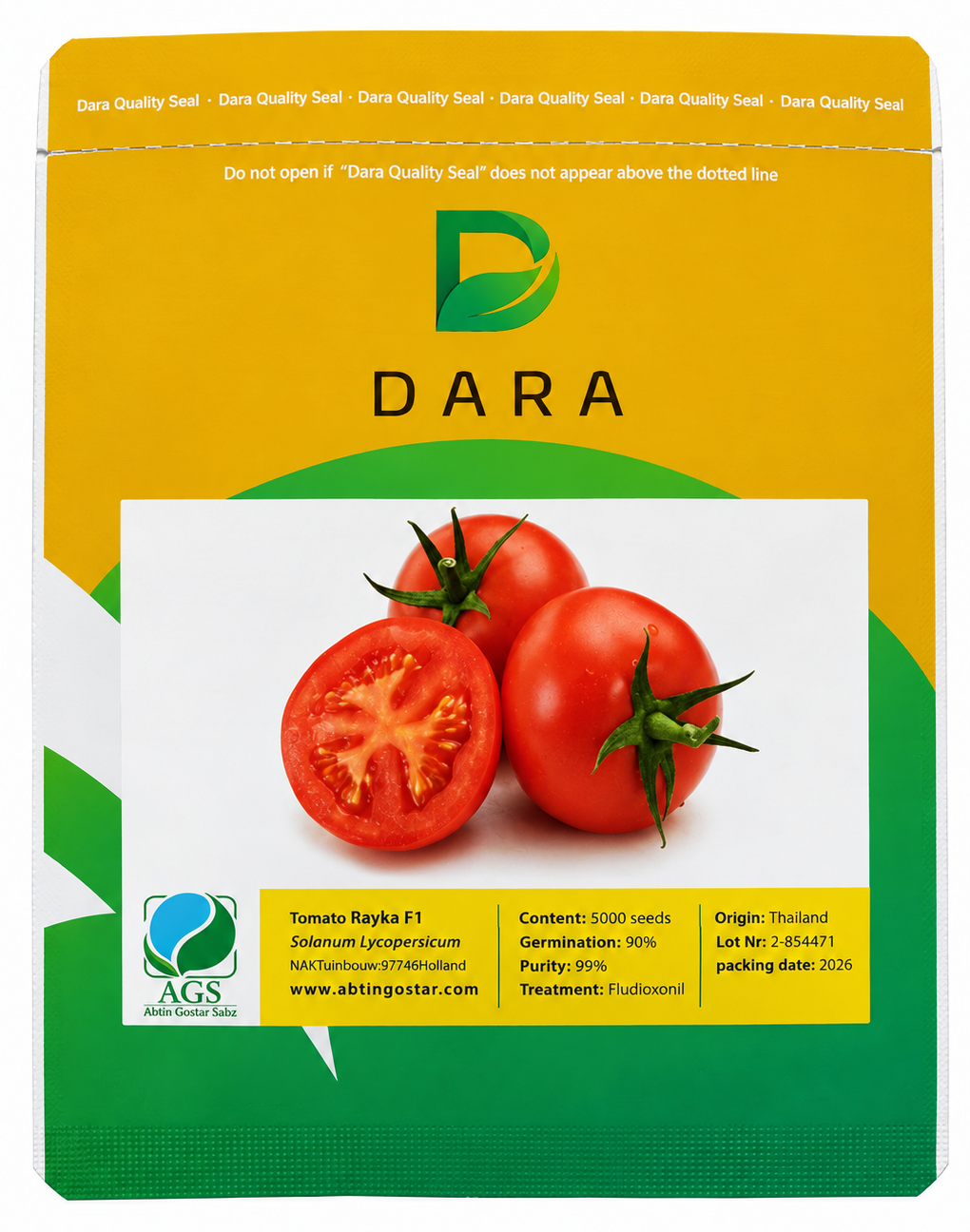 Dara Quality Seal · Dara Quality Seal · Dara Quality Seal · Dara Quality Seal · Dara Quality Seal · Dara Quality Seal

Do not open if "Dara Quality Seal" does not appear above the dotted line

DARA

AGS
Abtin Gostar Sabz

Tomato Rayka F1
Solanum Lycopersicum
NAKTuinbouw:97746Holland
www.abtingostar.com

Content: 5000 seeds
Germination: 90%
Purity: 99%
Treatment: Fludioxonil

Origin: Thailand
Lot Nr: 2-854471
packing date: 2026